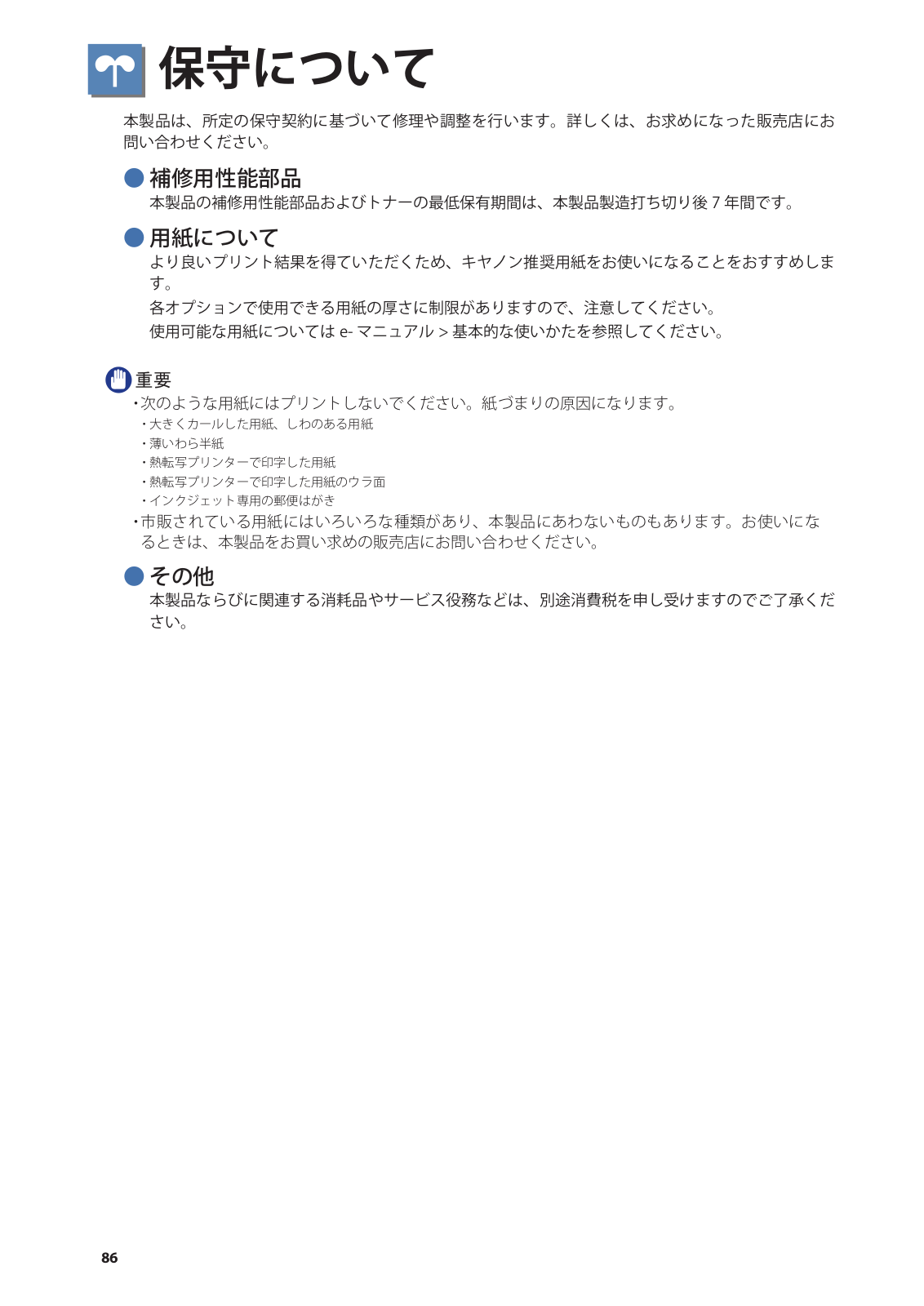 保守について

本製品は、所定の保守契約に基づいて修理や調整を行います。詳しくは、お求めになった販売店にお問い合わせください。

補修用性能部品

本製品の補修用性能部品およびトナーの最低保有期間は、本製品製造打ち切り後 7 年間です。

用紙について

より良いプリント結果を得ていただくため、キヤノン推奨用紙をお使いになることをおすすめします。

各オプションで使用できる用紙の厚さに制限がありますので、注意してください。

使用可能な用紙については e- マニュアル > 基本的な使いかたを参照してください。

重要

・次のような用紙にはプリントしないでください。紙づまりの原因になります。

・大きくカールした用紙、しわのある用紙
・薄いわら半紙
・熱転写プリンターで印字した用紙
・熱転写プリンターで印字した用紙のウラ面
・インクジェット専用の郵便はがき

・市販されている用紙にはいろいろな種類があり、本製品にあわないものもあります。お使いになるときは、本製品をお買い求めの販売店にお問い合わせください。

その他

本製品ならびに関連する消耗品やサービス役務などは、別途消費税を申し受けますのでご了承ください。

86